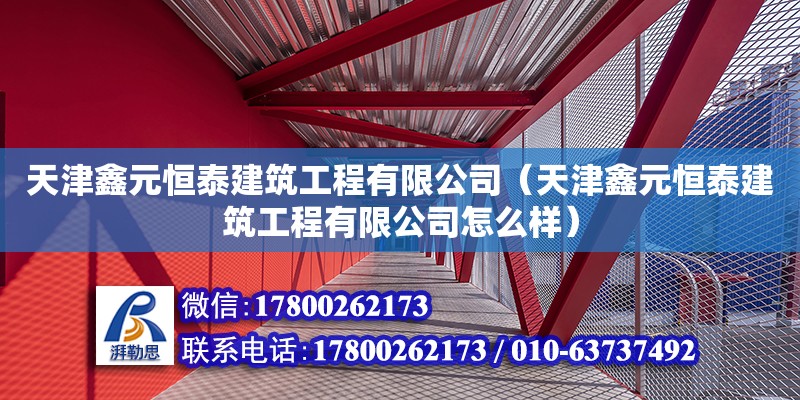 天津鑫元恒泰建筑工程有限公司（天津鑫元恒泰建筑工程有限公司怎么样）

湃勒思

微信：17800262173

联系电话：17800262173 / 010-63737492